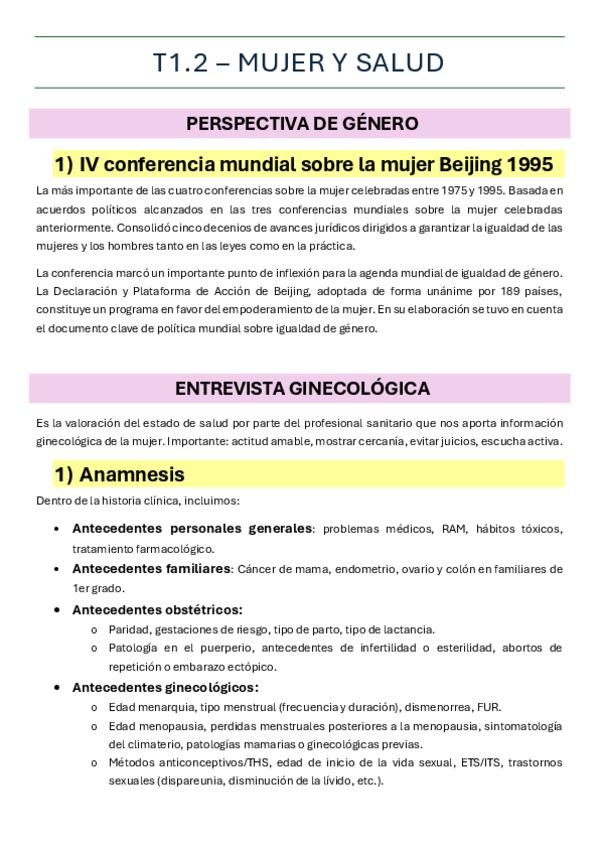 T1.2 – MUJER Y SALUD

PERSPECTIVA DE GÉNERO

1) IV conferencia mundial sobre la mujer Beijing 1995

La más importante de las cuatro conferencias sobre la mujer celebradas entre 1975 y 1995. Basada en acuerdos políticos alcanzados en las tres conferencias mundiales sobre la mujer celebradas anteriormente. Consolidó cinco decenios de avances jurídicos dirigidos a garantizar la igualdad de las mujeres y los hombres tanto en las leyes como en la práctica.

La conferencia marcó un importante punto de inflexión para la agenda mundial de igualdad de género. La Declaración y Plataforma de Acción de Beijing, adoptada de forma unánime por 189 países, constituye un programa en favor del empoderamiento de la mujer. En su elaboración se tuvo en cuenta el documento clave de política mundial sobre igualdad de género.

ENTREVISTA GINECOLÓGICA

Es la valoración del estado de salud por parte del profesional sanitario que nos aporta información ginecológica de la mujer. Importante: actitud amable, mostrar cercanía, evitar juicios, escucha activa.

1) Anamnesis

Dentro de la historia clínica, incluimos:

• Antecedentes personales generales: problemas médicos, RAM, hábitos tóxicos, tratamiento farmacológico.
• Antecedentes familiares: Cáncer de mama, endometrio, ovario y colón en familiares de 1er grado.
• Antecedentes obstétricos:
  o Paridad, gestaciones de riesgo, tipo de parto, tipo de lactancia.
  o Patología en el puerperio, antecedentes de infertilidad o esterilidad, abortos de repetición o embarazo ectópico.
• Antecedentes ginecológicos:
  o Edad menarquia, tipo menstrual (frecuencia y duración), dismenorrea, FUR.
  o Edad menopausia, perdidas menstruales posteriores a la menopausia, sintomatología del climaterio, patologías mamarias o ginecológicas previas.
  o Métodos anticonceptivos/THS, edad de inicio de la vida sexual, ETS/ITS, trastornos sexuales (dispareunia, disminución de la lívido, etc.).